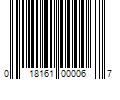 0 18161 00006 7